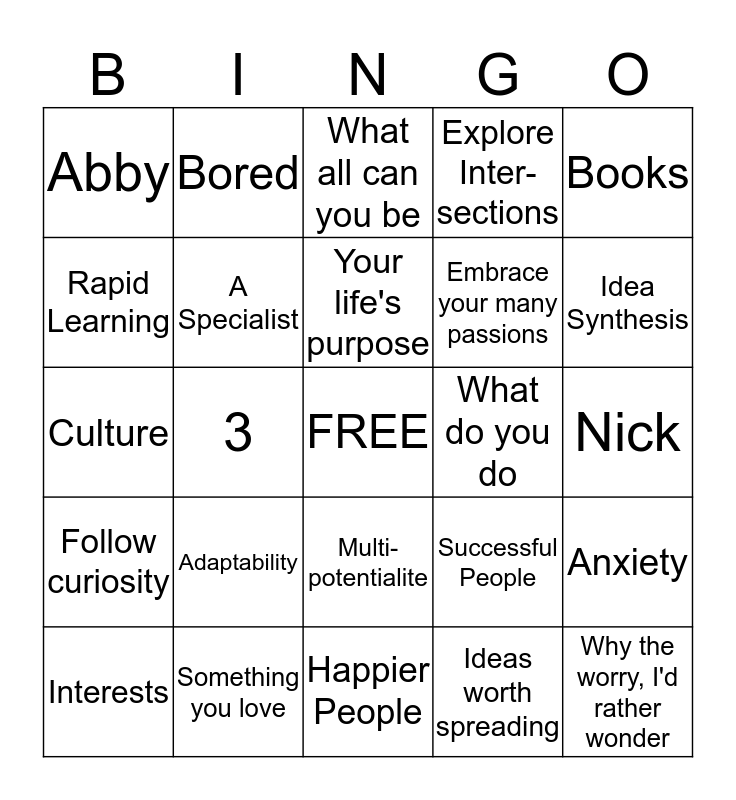 | B | I | N | G | O |
|---|---|---|---|---|
| Abby | Bored | What all can you be | Explore Intersections | Books |
| Rapid Learning | A Specialist | Your life's purpose | Embrace your many passions | Idea Synthesis |
| Culture | 3 | FREE | What do you do | Nick |
| Follow curiosity | Adaptability | Multipotentialite | Successful People | Anxiety |
| Interests | Something you love | Happier People | Ideas worth spreading | Why the worry, I'd rather wonder |